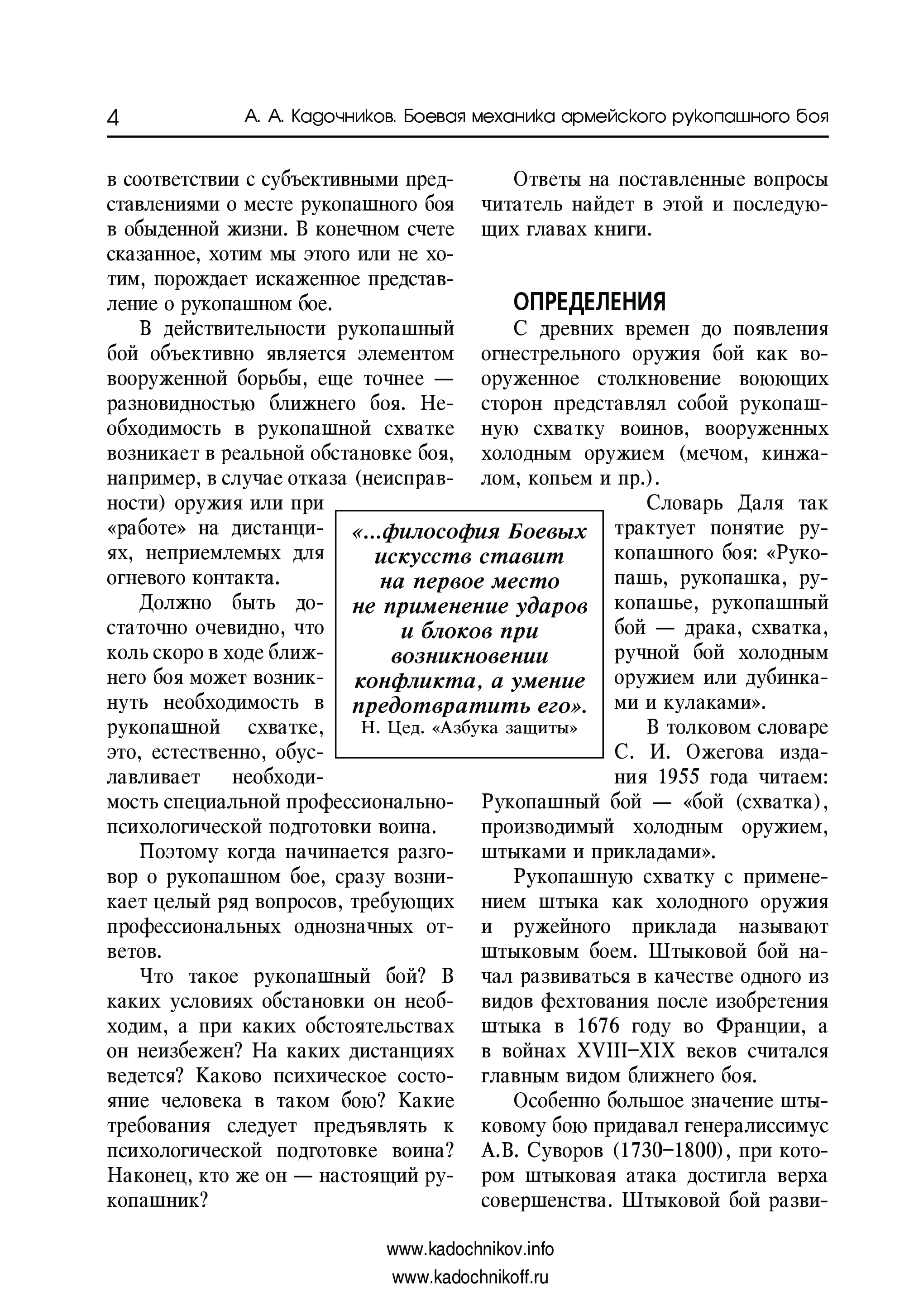 4 А. А. Кадочников. Боевая механика армейского рукопашного боя

в соответствии с субъективными представлениями о месте рукопашного боя в обыденной жизни. В конечном счете сказанное, хотим мы этого или не хотим, порождает искаженное представление о рукопашном бое.

В действительности рукопашный бой объективно является элементом вооруженной борьбы, еще точнее — разновидностью ближнего боя. Необходимость в рукопашной схватке возникает в реальной обстановке боя, например, в случае отказа (неисправности) оружия или при «работе» на дистанциях, неприемлемых для огневого контакта.

Должно быть достаточно очевидно, что коль скоро в ходе ближнего боя может возникнуть необходимость в рукопашной схватке, это, естественно, обуславливает необходимость специальной профессионально-психологической подготовки воина.

Поэтому когда начинается разговор о рукопашном бое, сразу возникает целый ряд вопросов, требующих профессиональных однозначных ответов.

Что такое рукопашный бой? В каких условиях обстановки он необходим, а при каких обстоятельствах он неизбежен? На каких дистанциях ведется? Каково психическое состояние человека в таком бою? Какие требования следует предъявлять к психологической подготовке воина? Наконец, кто же он — настоящий рукопашник?

«...философия Боевых искусств ставит на первое место не применение ударов и блоков при возникновении конфликта, а умение предотвратить его».
Н. Цед. «Азбука защиты»

Ответы на поставленные вопросы читатель найдет в этой и последующих главах книги.

ОПРЕДЕЛЕНИЯ

С древних времен до появления огнестрельного оружия бой как вооруженное столкновение воюющих сторон представлял собой рукопашную схватку воинов, вооруженных холодным оружием (мечом, кинжалом, копьем и пр.).

Словарь Даля так трактует понятие рукопашного боя: «Рукопашь, рукопашка, рукопашье, рукопашный бой — драка, схватка, ручной бой холодным оружием или дубинками и кулаками».

В толковом словаре С. И. Ожегова издания 1955 года читаем: Рукопашный бой — «бой (схватка), производимый холодным оружием, штыками и прикладами».

Рукопашную схватку с применением штыка как холодного оружия и ружейного приклада называют штыковым боем. Штыковой бой начал развиваться в качестве одного из видов фехтования после изобретения штыка в 1676 году во Франции, а в войнах XVIII–XIX веков считался главным видом ближнего боя.

Особенно большое значение штыковому бою придавал генералиссимус А.В. Суворов (1730–1800), при котором штыковая атака достигла верха совершенства. Штыковой бой разви-

www.kadochnikov.info
www.kadochnikoff.ru